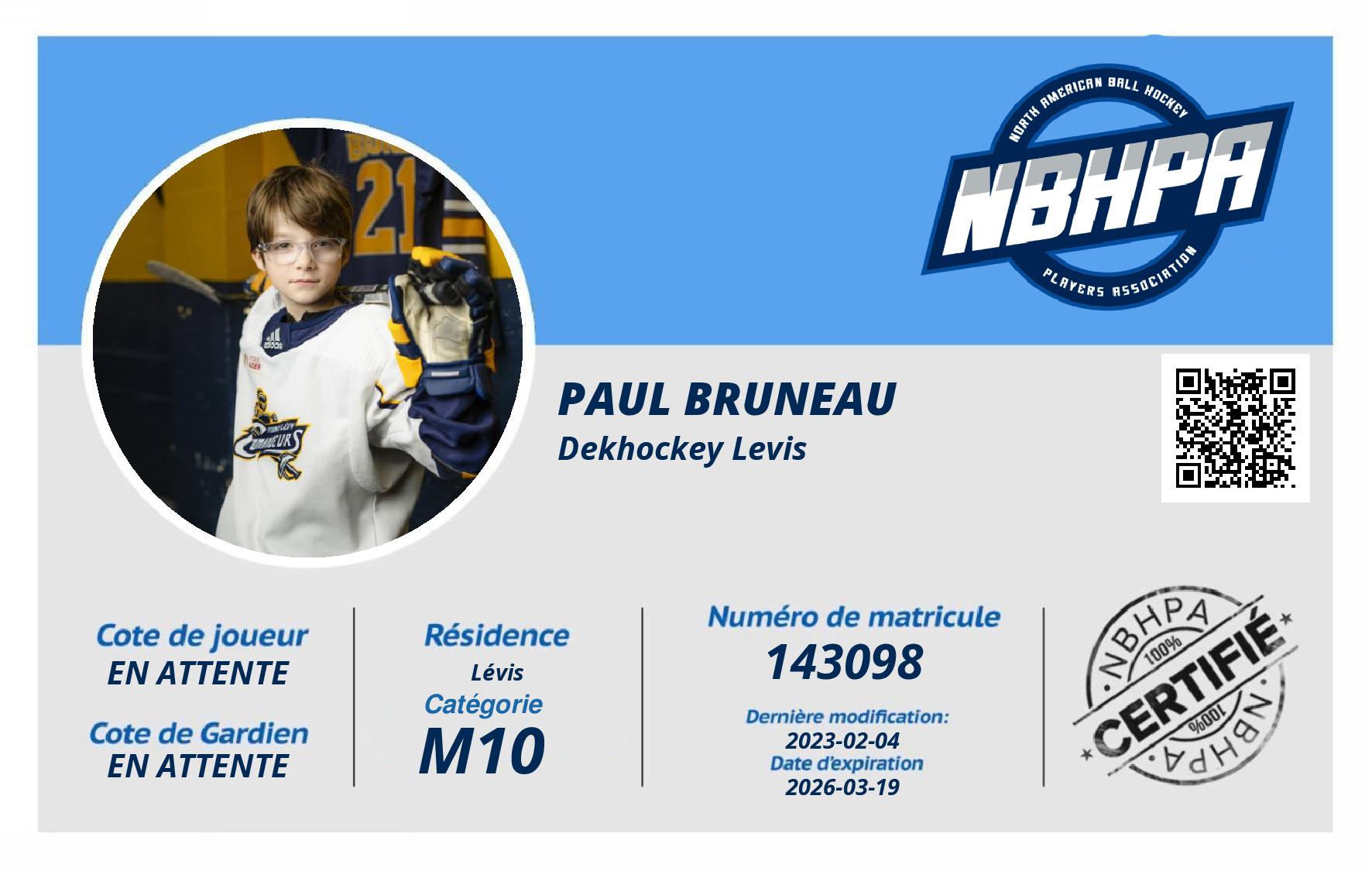 NORTH AMERICAN BALL HOCKEY
NBHPA
PLAYERS ASSOCIATION

PAUL BRUNEAU
Dekhockey Levis

Cote de joueur
EN ATTENTE

Cote de Gardien
EN ATTENTE

Résidence
Lévis
Catégorie
M10

Numéro de matricule
143098
Dernière modification:
2023-02-04
Date d'expiration
2026-03-19

NBHPA
100%
CERTIFIÉ
100%
NBHPA